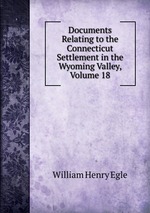 Documents Relating to the Connecticut Settlement in the Wyoming Valley, Volume 18

William Henry Egle